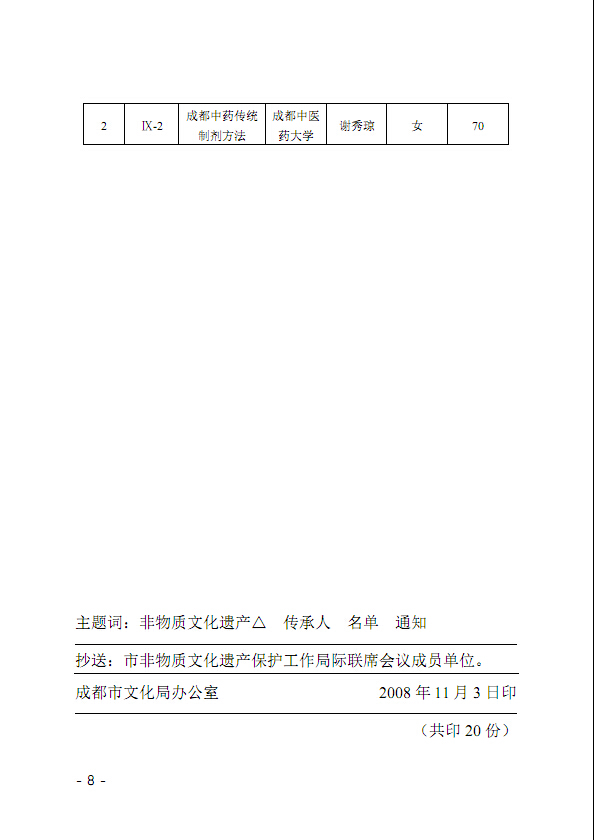 | 2 | IX-2 | 成都中药传统制剂方法 | 成都中医药大学 | 谢秀琼 | 女 | 70 |
|---|---|---|---|---|---|---|

主题词：非物质文化遗产△ 传承人 名单 通知

抄送：市非物质文化遗产保护工作局际联席会议成员单位。

成都市文化局办公室 2008年11月3日印

（共印20份）

- 8 -